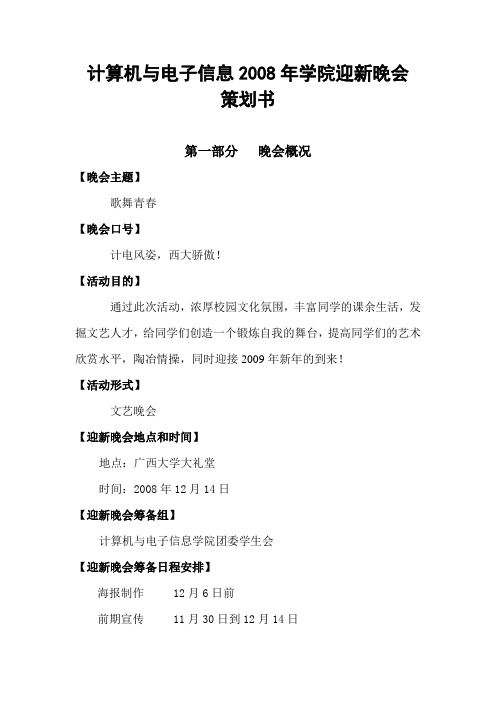 计算机与电子信息 2008 年学院迎新晚会
策划书

第一部分　晚会概况

【晚会主题】

歌舞青春

【晚会口号】

计电风姿，西大骄傲！

【活动目的】

通过此次活动，浓厚校园文化氛围，丰富同学的课余生活，发掘文艺人才，给同学们创造一个锻炼自我的舞台，提高同学们的艺术欣赏水平，陶冶情操，同时迎接 2009 年新年的到来！

【活动形式】

文艺晚会

【迎新晚会地点和时间】

地点：广西大学大礼堂

时间：2008 年 12 月 14 日

【迎新晚会筹备组】

计算机与电子信息学院团委学生会

【迎新晚会筹备日程安排】

海报制作　　12 月 6 日前

前期宣传　　11 月 30 日到 12 月 14 日